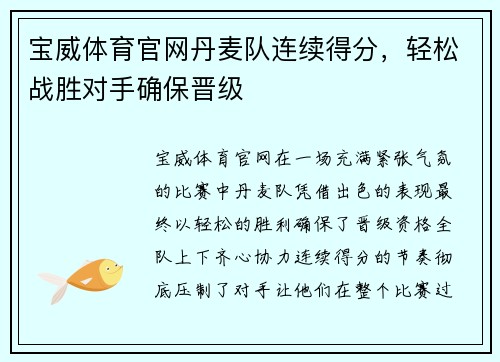 宝威体育官网丹麦队连续得分，轻松战胜对手确保晋级

宝威体育官网在一场充满紧张气氛的比赛中丹麦队凭借出色的表现最终以轻松的胜利确保了晋级资格全队上下齐心协力连续得分的节奏彻底压制了对手让他们在整个比赛过